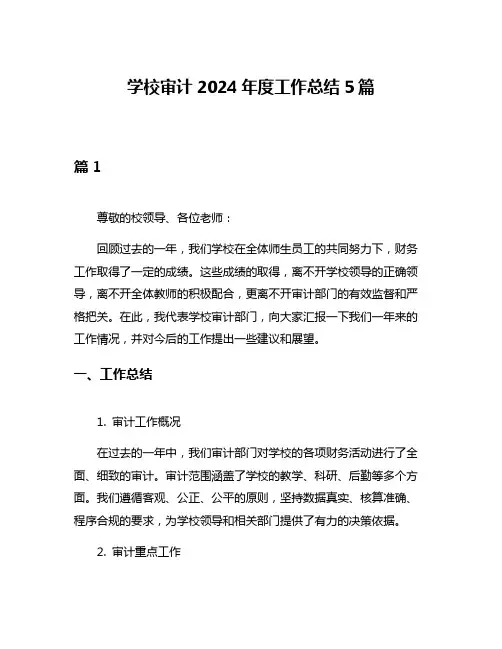 学校审计 2024 年度工作总结 5 篇

篇 1

尊敬的校领导、各位老师：

回顾过去的一年，我们学校在全体师生员工的共同努力下，财务工作取得了一定的成绩。这些成绩的取得，离不开学校领导的正确领导，离不开全体教师的积极配合，更离不开审计部门的有效监督和严格把关。在此，我代表学校审计部门，向大家汇报一下我们一年来的工作情况，并对今后的工作提出一些建议和展望。

一、工作总结

1. 审计工作概况

在过去的一年中，我们审计部门对学校的各项财务活动进行了全面、细致的审计。审计范围涵盖了学校的教学、科研、后勤等多个方面。我们遵循客观、公正、公平的原则，坚持数据真实、核算准确、程序合规的要求，为学校领导和相关部门提供了有力的决策依据。

2. 审计重点工作